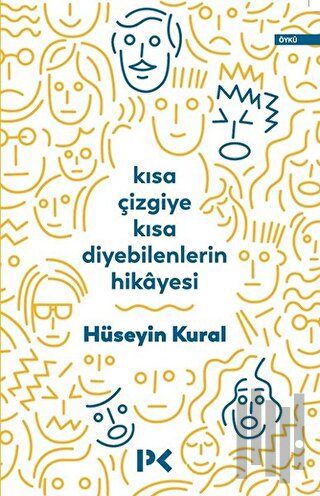 ÖYKÜ

kısa çizgiye kısa diyebilenlerin hikâyesi

Hüseyin Kural

PK